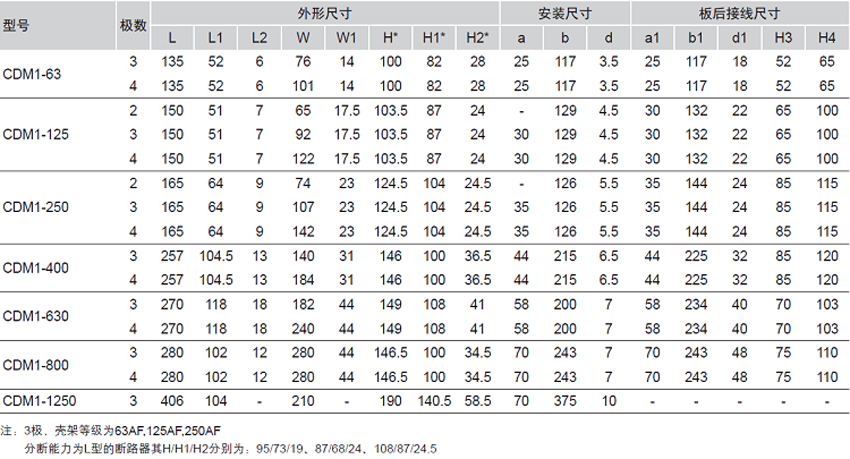 | 型号 | 极数 | 外形尺寸 | | | | | | | | 安装尺寸 | | | 板后接线尺寸 | | | | |
|---|---|---|---|---|---|---|---|---|---|---|---|---|---|---|---|---|---|
| | | L | L1 | L2 | W | W1 | H* | H1* | H2* | a | b | d | a1 | b1 | d1 | H3 | H4 |
| CDM1-63 | 3 | 135 | 52 | 6 | 76 | 14 | 100 | 82 | 28 | 25 | 117 | 3.5 | 25 | 117 | 18 | 52 | 65 |
| | 4 | 135 | 52 | 6 | 101 | 14 | 100 | 82 | 28 | 25 | 117 | 3.5 | 25 | 117 | 18 | 52 | 65 |
| CDM1-125 | 2 | 150 | 51 | 7 | 65 | 17.5 | 103.5 | 87 | 24 | - | 129 | 4.5 | 30 | 132 | 22 | 65 | 100 |
| | 3 | 150 | 51 | 7 | 92 | 17.5 | 103.5 | 87 | 24 | 30 | 129 | 4.5 | 30 | 132 | 22 | 65 | 100 |
| | 4 | 150 | 51 | 7 | 122 | 17.5 | 103.5 | 87 | 24 | 30 | 129 | 4.5 | 30 | 132 | 22 | 65 | 100 |
| CDM1-250 | 2 | 165 | 64 | 9 | 74 | 23 | 124.5 | 104 | 24.5 | - | 126 | 5.5 | 35 | 144 | 24 | 85 | 115 |
| | 3 | 165 | 64 | 9 | 107 | 23 | 124.5 | 104 | 24.5 | 35 | 126 | 5.5 | 35 | 144 | 24 | 85 | 115 |
| | 4 | 165 | 64 | 9 | 142 | 23 | 124.5 | 104 | 24.5 | 35 | 126 | 5.5 | 35 | 144 | 24 | 85 | 115 |
| CDM1-400 | 3 | 257 | 104.5 | 13 | 140 | 31 | 146 | 100 | 36.5 | 44 | 215 | 6.5 | 44 | 225 | 32 | 85 | 120 |
| | 4 | 257 | 104.5 | 13 | 184 | 31 | 146 | 100 | 36.5 | 44 | 215 | 6.5 | 44 | 225 | 32 | 85 | 120 |
| CDM1-630 | 3 | 270 | 118 | 18 | 182 | 44 | 149 | 108 | 41 | 58 | 200 | 7 | 58 | 234 | 40 | 70 | 103 |
| | 4 | 270 | 118 | 18 | 240 | 44 | 149 | 108 | 41 | 58 | 200 | 7 | 58 | 234 | 40 | 70 | 103 |
| CDM1-800 | 3 | 280 | 102 | 12 | 280 | 44 | 146.5 | 100 | 34.5 | 70 | 243 | 7 | 70 | 243 | 48 | 75 | 110 |
| | 4 | 280 | 102 | 12 | 280 | 44 | 146.5 | 100 | 34.5 | 70 | 243 | 7 | 70 | 243 | 48 | 75 | 110 |
| CDM1-1250 | 3 | 406 | 104 | - | 210 | - | 190 | 140.5 | 58.5 | 70 | 375 | 10 | - | - | - | - | - |

注：3极，壳架等级为63AF,125AF,250AF
分断能力为L型的断路器其H/H1/H2分别为：95/73/19、87/68/24、108/87/24.5